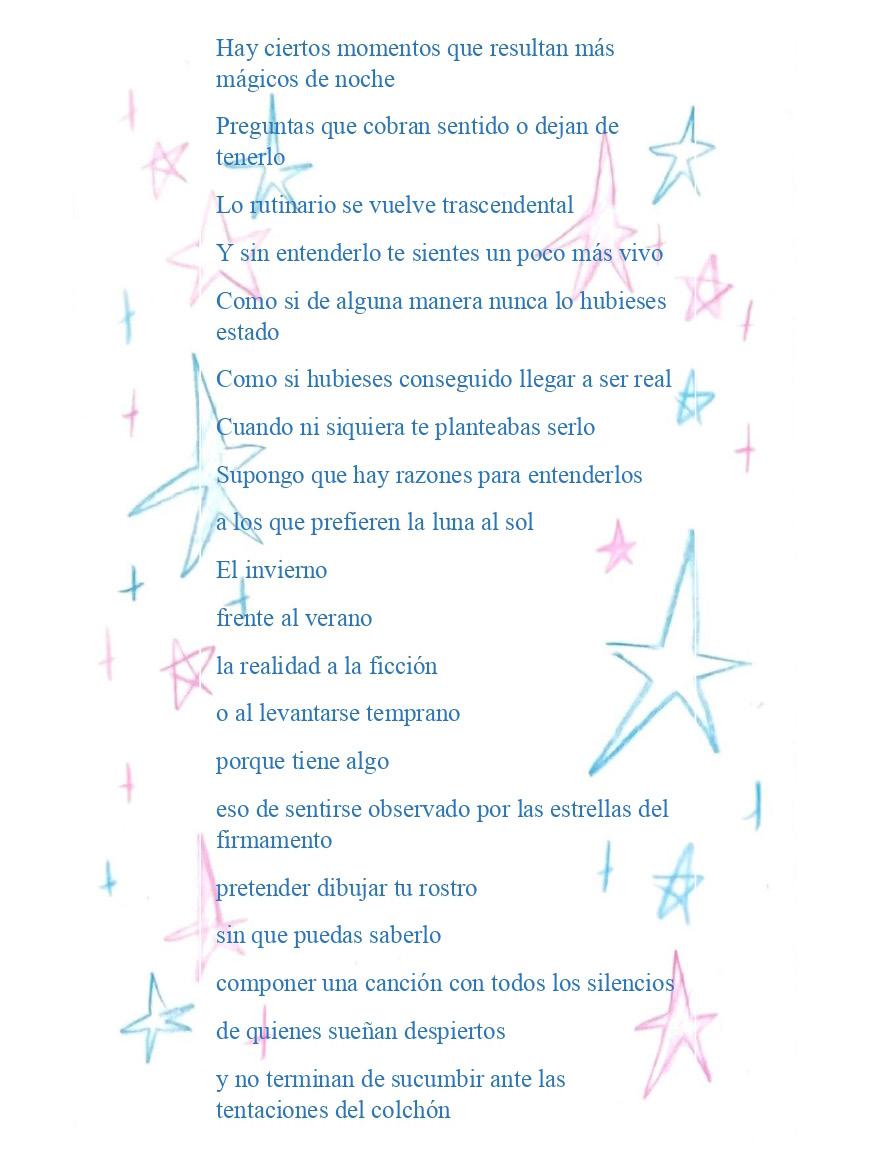 Hay ciertos momentos que resultan más mágicos de noche

Preguntas que cobran sentido o dejan de tenerlo

Lo rutinario se vuelve trascendental

Y sin entenderlo te sientes un poco más vivo

Como si de alguna manera nunca lo hubieses estado

Como si hubieses conseguido llegar a ser real

Cuando ni siquiera te planteabas serlo

Supongo que hay razones para entenderlos

a los que prefieren la luna al sol

El invierno

frente al verano

la realidad a la ficción

o al levantarse temprano

porque tiene algo

eso de sentirse observado por las estrellas del firmamento

pretender dibujar tu rostro

sin que puedas saberlo

componer una canción con todos los silencios

de quienes sueñan despiertos

y no terminan de sucumbir ante las tentaciones del colchón